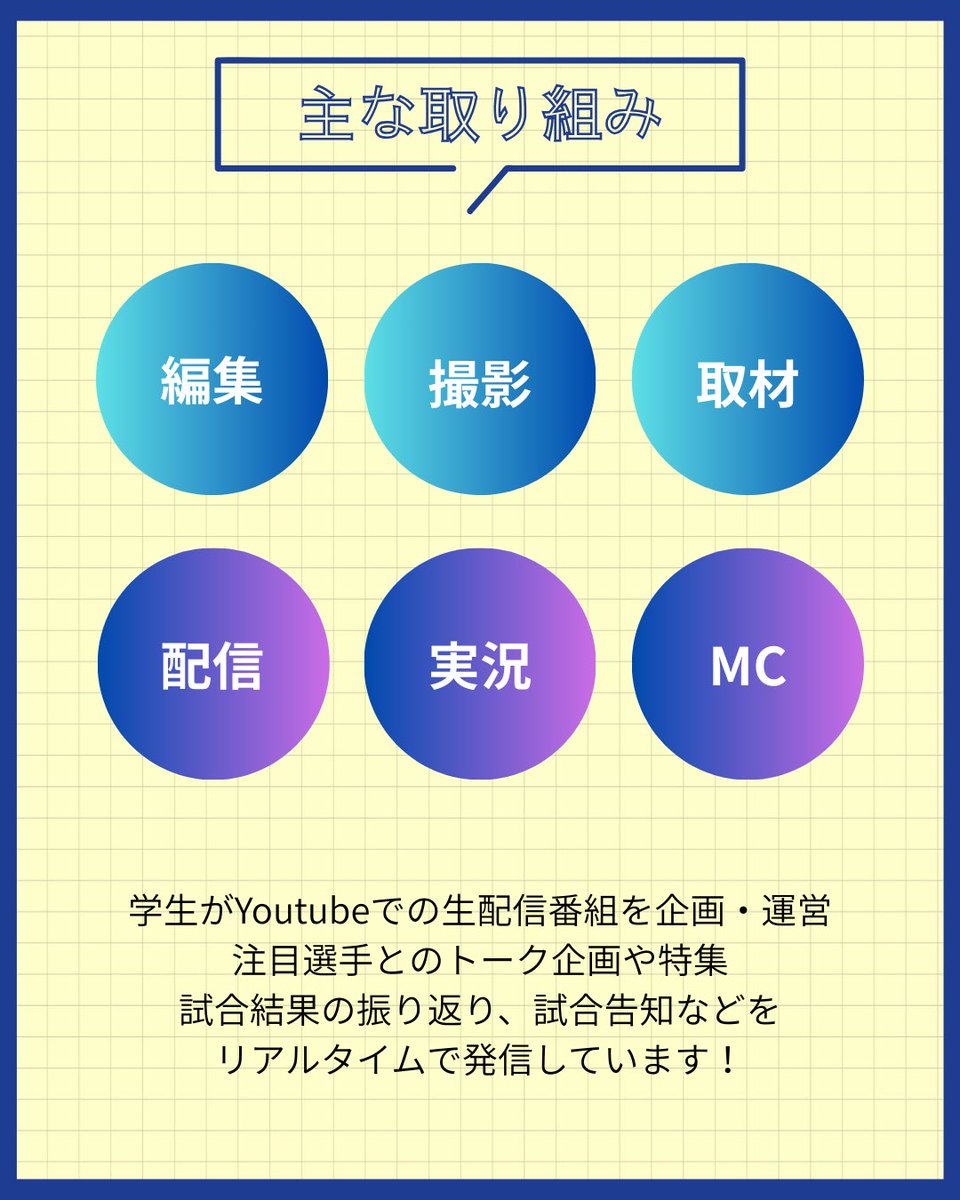 主な取り組み

編集

撮影

取材

配信

実況

MC

学生がYoutubeでの生配信番組を企画・運営
注目選手とのトーク企画や特集
試合結果の振り返り、試合告知などを
リアルタイムで発信しています！